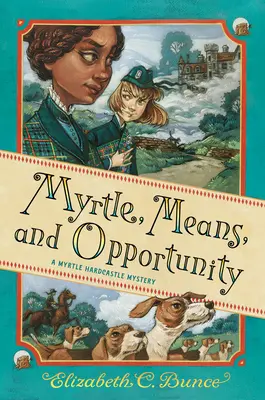 Myrtle, Means, and Opportunity

A MYRTLE HARDCASTLE MYSTERY

Elizabeth C. Bunce